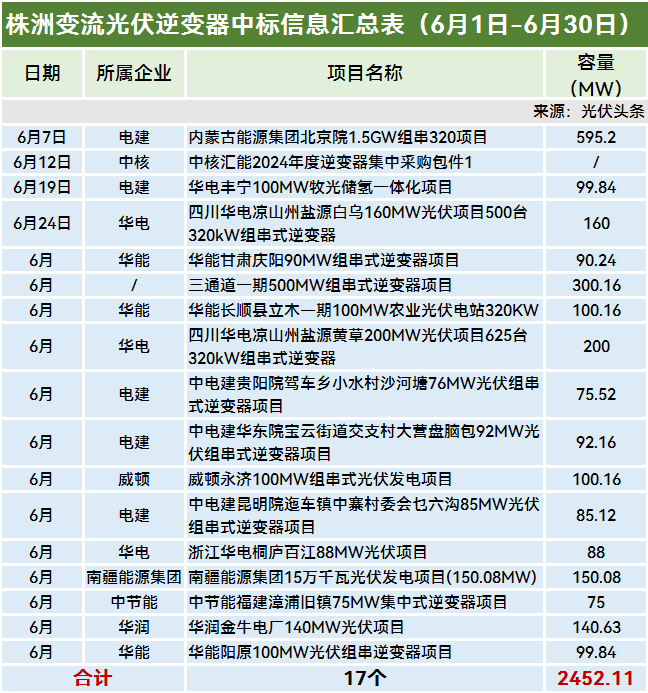 株洲变流光伏逆变器中标信息汇总表（6月1日-6月30日）

| 日期 | 所属企业 | 项目名称 | 容量（MW） |
|---|---|---|---|
| | | | 来源：光伏头条 |
| 6月7日 | 电建 | 内蒙古能源集团北京院1.5GW组串320项目 | 595.2 |
| 6月12日 | 中核 | 中核汇能2024年度逆变器集中采购包件1 | / |
| 6月19日 | 电建 | 华电丰宁100MW牧光储氢一体化项目 | 99.84 |
| 6月24日 | 华电 | 四川华电凉山州盐源白乌160MW光伏项目500台320kW组串式逆变器 | 160 |
| 6月 | 华能 | 华能甘肃庆阳90MW组串式逆变器项目 | 90.24 |
| 6月 | / | 三通道一期500MW组串式逆变器项目 | 300.16 |
| 6月 | 华能 | 华能长顺县立木一期100MW农业光伏电站320KW | 100.16 |
| 6月 | 华电 | 四川华电凉山州盐源黄草200MW光伏项目625台320kW组串式逆变器 | 200 |
| 6月 | 电建 | 中电建贵阳院驾车乡小水村沙河塘76MW光伏组串式逆变器项目 | 75.52 |
| 6月 | 电建 | 中电建华东院宝云街道交支村大营盘脑包92MW光伏组串式逆变器项目 | 92.16 |
| 6月 | 威顿 | 威顿永济100MW组串式光伏发电项目 | 100.16 |
| 6月 | 电建 | 中电建昆明院迤车镇中寨村委会乜六沟85MW光伏组串式逆变器项目 | 85.12 |
| 6月 | 华电 | 浙江华电桐庐百江88MW光伏项目 | 88 |
| 6月 | 南疆能源集团 | 南疆能源集团15万千瓦光伏发电项目(150.08MW) | 150.08 |
| 6月 | 中节能 | 中节能福建漳浦旧镇75MW集中式逆变器项目 | 75 |
| 6月 | 华润 | 华润金牛电厂140MW光伏项目 | 140.63 |
| 6月 | 华能 | 华能阳原100MW光伏组串逆变器项目 | 99.84 |
| 合计 | | 17个 | 2452.11 |